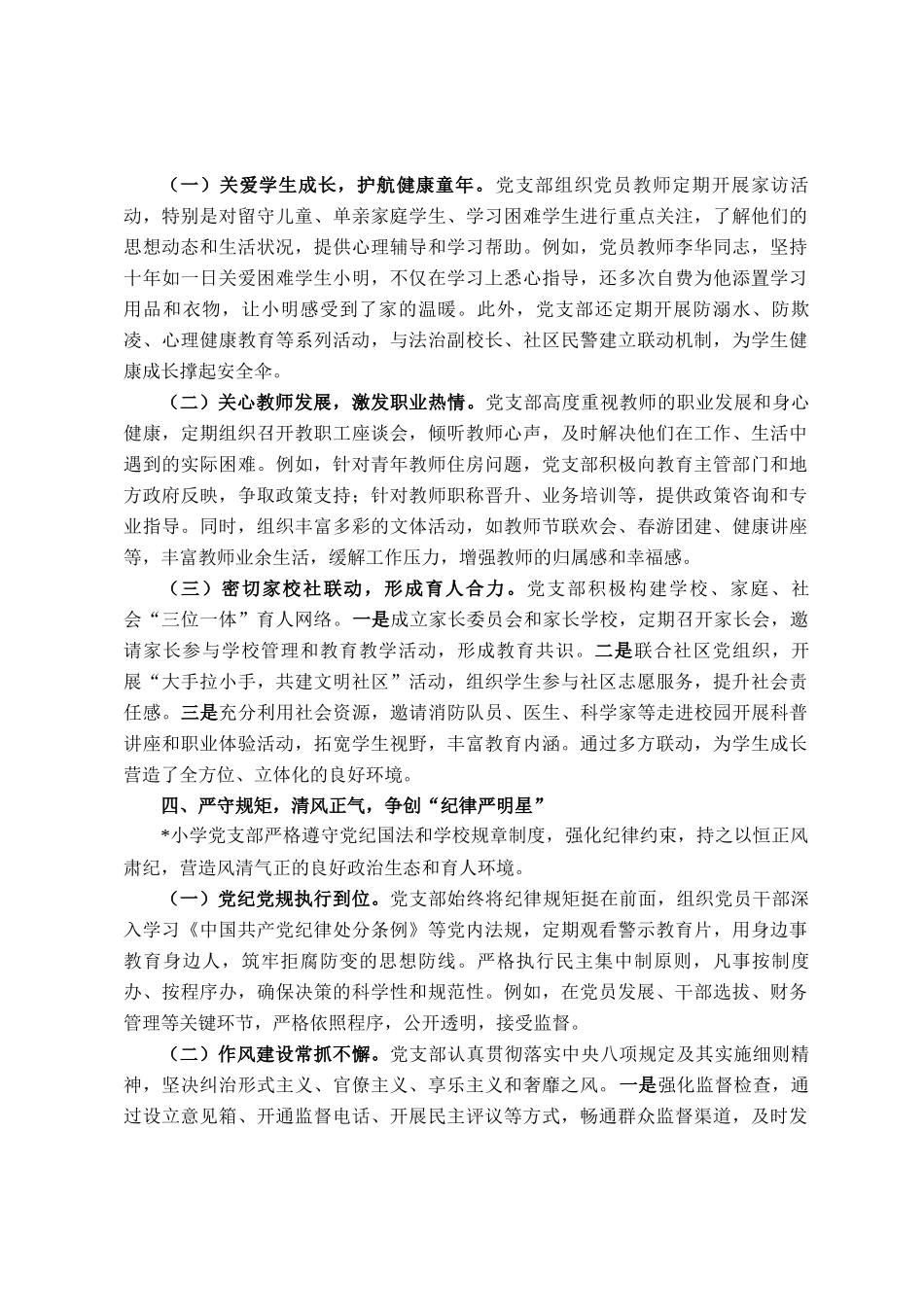 （一）关爱学生成长，护航健康童年。党支部组织党员教师定期开展家访活动，特别是对留守儿童、单亲家庭学生、学习困难学生进行重点关注，了解他们的思想动态和生活状况，提供心理辅导和学习帮助。例如，党员教师李华同志，坚持十年如一日关爱困难学生小明，不仅在学习上悉心指导，还多次自费为他添置学习用品和衣物，让小明感受到了家的温暖。此外，党支部还定期开展防溺水、防欺凌、心理健康教育等系列活动，与法治副校长、社区民警建立联动机制，为学生健康成长撑起安全伞。

（二）关心教师发展，激发职业热情。党支部高度重视教师的职业发展和身心健康，定期组织召开教职工座谈会，倾听教师心声，及时解决他们在工作、生活中遇到的实际困难。例如，针对青年教师住房问题，党支部积极向教育主管部门和地方政府反映，争取政策支持；针对教师职称晋升、业务培训等，提供政策咨询和专业指导。同时，组织丰富多彩的文体活动，如教师节联欢会、春游团建、健康讲座等，丰富教师业余生活，缓解工作压力，增强教师的归属感和幸福感。

（三）密切家校社联动，形成育人合力。党支部积极构建学校、家庭、社会“三位一体”育人网络。一是成立家长委员会和家长学校，定期召开家长会，邀请家长参与学校管理和教育教学活动，形成教育共识。二是联合社区党组织，开展“大手拉小手，共建文明社区”活动，组织学生参与社区志愿服务，提升社会责任感。三是充分利用社会资源，邀请消防队员、医生、科学家等走进校园开展科普讲座和职业体验活动，拓宽学生视野，丰富教育内涵。通过多方联动，为学生成长营造了全方位、立体化的良好环境。

四、严守规矩，清风正气，争创“纪律严明星”

*小学党支部严格遵守党纪国法和学校规章制度，强化纪律约束，持之以恒正风肃纪，营造风清气正的良好政治生态和育人环境。

（一）党纪党规执行到位。党支部始终将纪律规矩挺在前面，组织党员干部深入学习《中国共产党纪律处分条例》等党内法规，定期观看警示教育片，用身边事教育身边人，筑牢拒腐防变的思想防线。严格执行民主集中制原则，凡事按制度办、按程序办，确保决策的科学性和规范性。例如，在党员发展、干部选拔、财务管理等关键环节，严格依照程序，公开透明，接受监督。

（二）作风建设常抓不懈。党支部认真贯彻落实中央八项规定及其实施细则精神，坚决纠治形式主义、官僚主义、享乐主义和奢靡之风。一是强化监督检查，通过设立意见箱、开通监督电话、开展民主评议等方式，畅通群众监督渠道，及时发